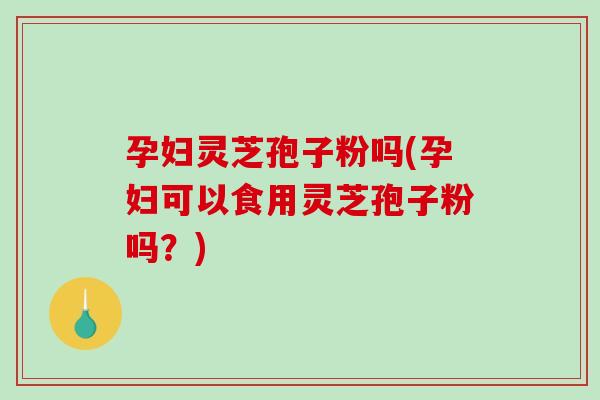 孕妇灵芝孢子粉吗(孕妇可以食用灵芝孢子粉吗？)